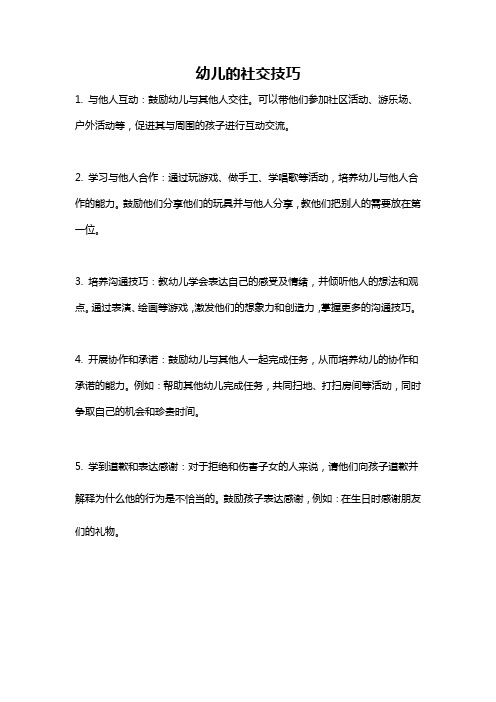 幼儿的社交技巧

1. 与他人互动：鼓励幼儿与其他人交往。可以带他们参加社区活动、游乐场、户外活动等，促进其与周围的孩子进行互动交流。

2. 学习与他人合作：通过玩游戏、做手工、学唱歌等活动，培养幼儿与他人合作的能力。鼓励他们分享他们的玩具并与他人分享，教他们把别人的需要放在第一位。

3. 培养沟通技巧：教幼儿学会表达自己的感受及情绪，并倾听他人的想法和观点。通过表演、绘画等游戏，激发他们的想象力和创造力，掌握更多的沟通技巧。

4. 开展协作和承诺：鼓励幼儿与其他人一起完成任务，从而培养幼儿的协作和承诺的能力。例如：帮助其他幼儿完成任务，共同扫地、打扫房间等活动，同时争取自己的机会和珍贵时间。

5. 学到道歉和表达感谢：对于拒绝和伤害子女的人来说，请他们向孩子道歉并解释为什么他的行为是不恰当的。鼓励孩子表达感谢，例如：在生日时感谢朋友们的礼物。